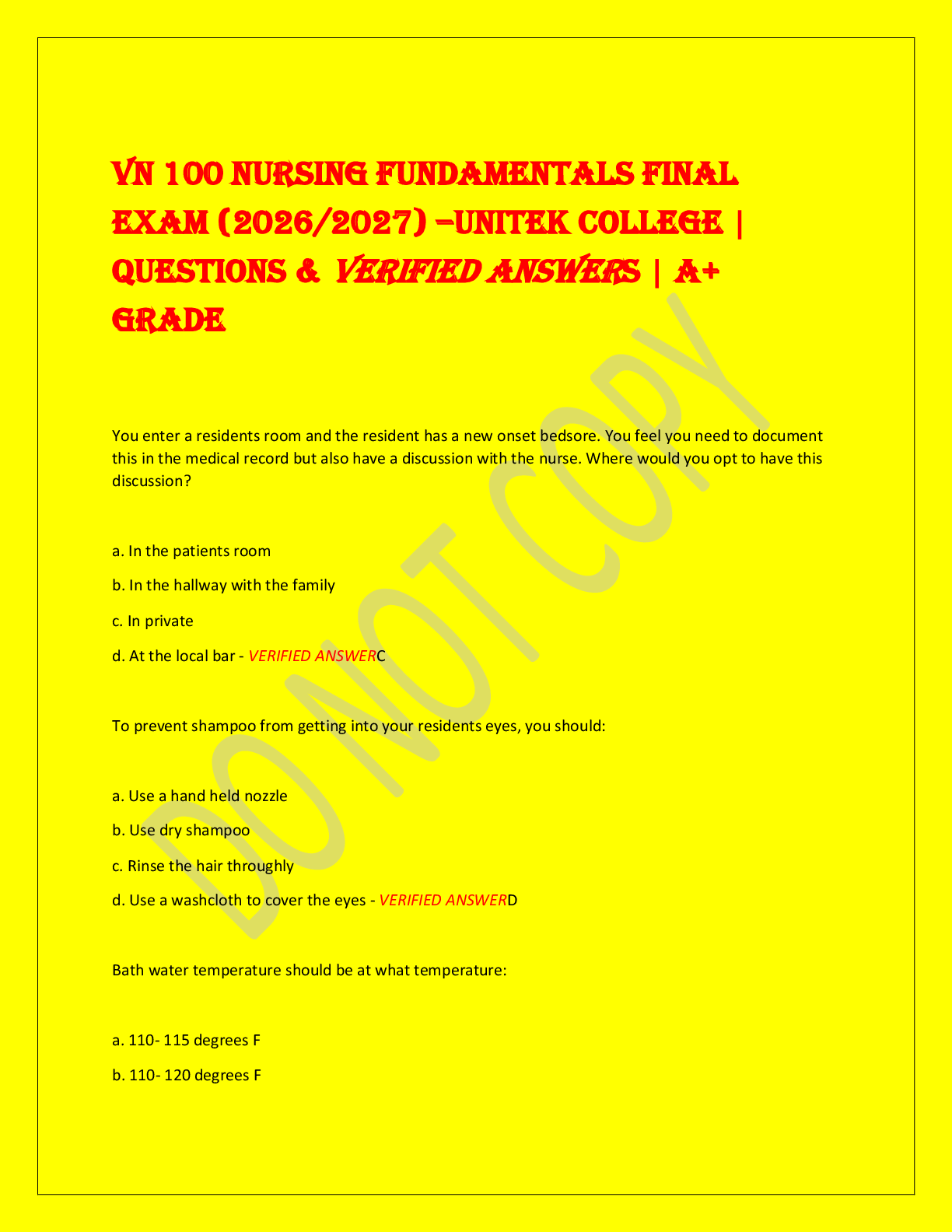 VN 100 NURSING FUNDAMENTALS FINAL EXAM (2026/2027) –UNITEK COLLEGE | QUESTIONS & VERIFIED ANSWERS | A+ GRADE

DO NOT COPY

You enter a residents room and the resident has a new onset bedsore. You feel you need to document this in the medical record but also have a discussion with the nurse. Where would you opt to have this discussion?

a. In the patients room

b. In the hallway with the family

c. In private

d. At the local bar - VERIFIED ANSWERC

To prevent shampoo from getting into your residents eyes, you should:

a. Use a hand held nozzle

b. Use dry shampoo

c. Rinse the hair throughly

d. Use a washcloth to cover the eyes - VERIFIED ANSWERD

Bath water temperature should be at what temperature:

a. 110- 115 degrees F

b. 110- 120 degrees F